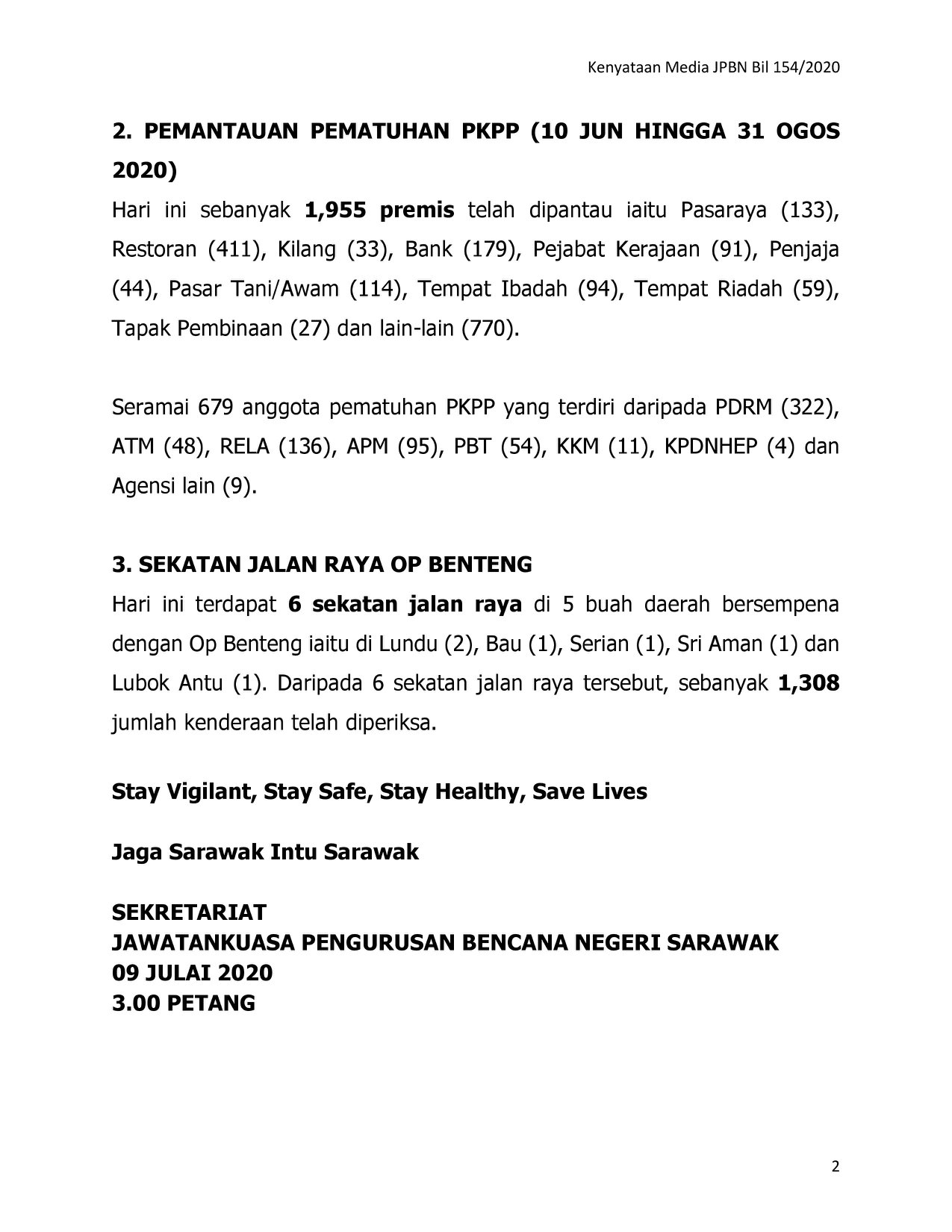 Kenyataan Media JPBN Bil 154/2020

2. PEMANTAUAN PEMATUHAN PKPP (10 JUN HINGGA 31 OGOS 2020)

Hari ini sebanyak 1,955 premis telah dipantau iaitu Pasaraya (133), Restoran (411), Kilang (33), Bank (179), Pejabat Kerajaan (91), Penjaja (44), Pasar Tani/Awam (114), Tempat Ibadah (94), Tempat Riadah (59), Tapak Pembinaan (27) dan lain-lain (770).

Seramai 679 anggota pematuhan PKPP yang terdiri daripada PDRM (322), ATM (48), RELA (136), APM (95), PBT (54), KKM (11), KPDNHEP (4) dan Agensi lain (9).

3. SEKATAN JALAN RAYA OP BENTENG

Hari ini terdapat 6 sekatan jalan raya di 5 buah daerah bersempena dengan Op Benteng iaitu di Lundu (2), Bau (1), Serian (1), Sri Aman (1) dan Lubok Antu (1). Daripada 6 sekatan jalan raya tersebut, sebanyak 1,308 jumlah kenderaan telah diperiksa.

Stay Vigilant, Stay Safe, Stay Healthy, Save Lives

Jaga Sarawak Intu Sarawak

SEKRETARIAT
JAWATANKUASA PENGURUSAN BENCANA NEGERI SARAWAK
09 JULAI 2020
3.00 PETANG

2